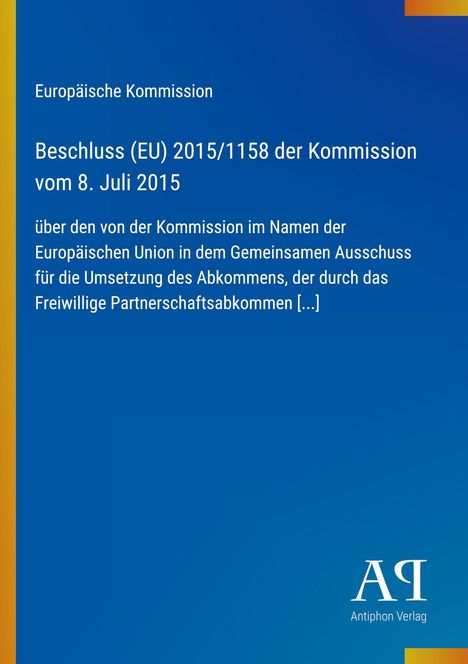 Europäische Kommission

Beschluss (EU) 2015/1158 der Kommission vom 8. Juli 2015

über den von der Kommission im Namen der Europäischen Union in dem Gemeinsamen Ausschuss für die Umsetzung des Abkommens, der durch das Freiwillige Partnerschaftsabkommen [...]

AP
Antiphon Verlag